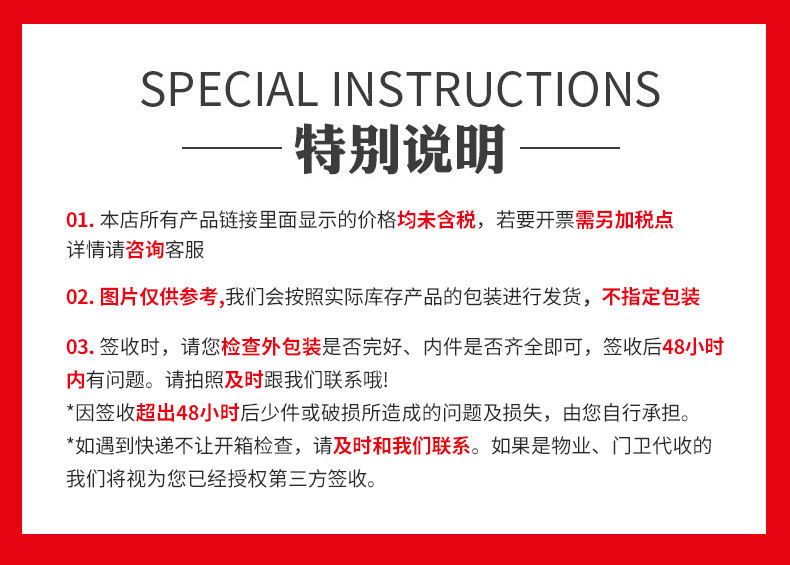 SPECIAL INSTRUCTIONS

特别说明

01.本店所有产品链接里面显示的价格均未含税，若要开票需另加税点详情请咨询客服

02.图片仅供参考,我们会按照实际库存产品的包装进行发货，不指定包装

03.签收时，请您检查外包装是否完好、内件是否齐全即可，签收后48小时内有问题。请拍照及时跟我们联系哦!

*因签收超出48小时后少件或破损所造成的问题及损失，由您自行承担。

*如遇到快递不让开箱检查，请及时和我们联系。如果是物业、门卫代收的我们将视为您已经授权第三方签收。